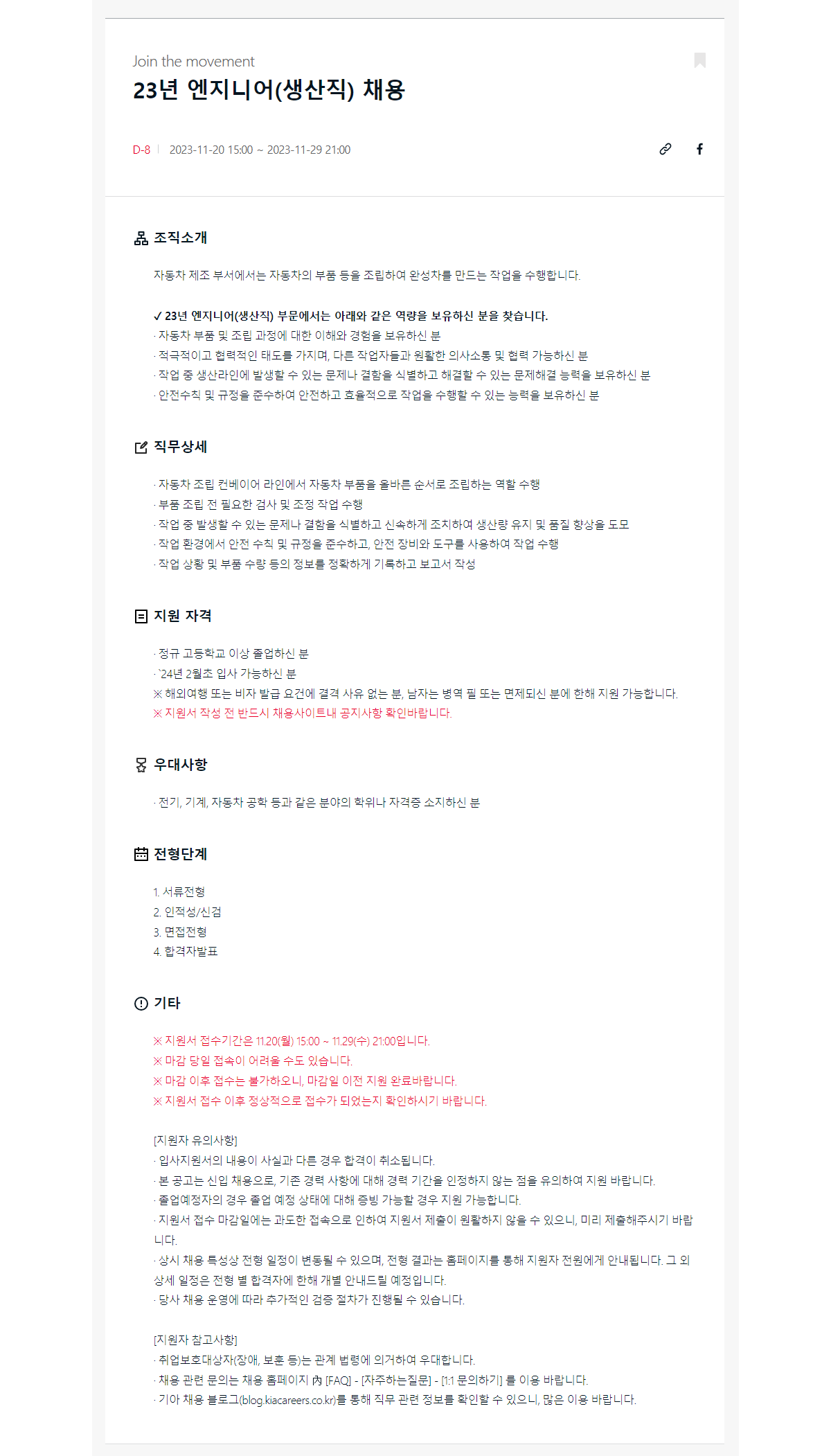 Join the movement

23년 엔지니어(생산직) 채용

D-8 | 2023-11-20 15:00 ~ 2023-11-29 21:00

조직소개

자동차 제조 부서에서는 자동차의 부품 등을 조립하여 완성차를 만드는 작업을 수행합니다.

✓ 23년 엔지니어(생산직) 부문에서는 아래와 같은 역량을 보유하신 분을 찾습니다.
· 자동차 부품 및 조립 과정에 대한 이해와 경험을 보유하신 분
· 적극적이고 협력적인 태도를 가지며, 다른 작업자들과 원활한 의사소통 및 협력 가능하신 분
· 작업 중 생산라인에 발생할 수 있는 문제나 결함을 식별하고 해결할 수 있는 문제해결 능력을 보유하신 분
· 안전수칙 및 규정을 준수하여 안전하고 효율적으로 작업을 수행할 수 있는 능력을 보유하신 분

직무상세

· 자동차 조립 컨베이어 라인에서 자동차 부품을 올바른 순서로 조립하는 역할 수행
· 부품 조립 전 필요한 검사 및 조정 작업 수행
· 작업 중 발생할 수 있는 문제나 결함을 식별하고 신속하게 조치하여 생산량 유지 및 품질 향상을 도모
· 작업 환경에서 안전 수칙 및 규정을 준수하고, 안전 장비와 도구를 사용하여 작업 수행
· 작업 상황 및 부품 수량 등의 정보를 정확하게 기록하고 보고서 작성

지원 자격

· 정규 고등학교 이상 졸업하신 분
· `24년 2월초 입사 가능하신 분
※ 해외여행 또는 비자 발급 요건에 결격 사유 없는 분, 남자는 병역 필 또는 면제되신 분에 한해 지원 가능합니다.
※ 지원서 작성 전 반드시 채용사이트내 공지사항 확인바랍니다.

우대사항

· 전기, 기계, 자동차 공학 등과 같은 분야의 학위나 자격증 소지하신 분

전형단계

1. 서류전형
2. 인적성/신검
3. 면접전형
4. 합격자발표

기타

※ 지원서 접수기간은 11.20(월) 15:00 ~ 11.29(수) 21:00입니다.
※ 마감 당일 접속이 어려울 수도 있습니다.
※ 마감 이후 접수는 불가하오니, 마감일 이전 지원 완료바랍니다.
※ 지원서 접수 이후 정상적으로 접수가 되었는지 확인하시기 바랍니다.

[지원자 유의사항]
· 입사지원서의 내용이 사실과 다른 경우 합격이 취소됩니다.
· 본 공고는 신입 채용으로, 기존 경력 사항에 대해 경력 기간을 인정하지 않는 점을 유의하여 지원 바랍니다.
· 졸업예정자의 경우 졸업 예정 상태에 대해 증빙 가능할 경우 지원 가능합니다.
· 지원서 접수 마감일에는 과도한 접속으로 인하여 지원서 제출이 원활하지 않을 수 있으니, 미리 제출해주시기 바랍니다.
· 상시 채용 특성상 전형 일정이 변동될 수 있으며, 전형 결과는 홈페이지를 통해 지원자 전원에게 안내됩니다. 그 외 상세 일정은 전형 별 합격자에 한해 개별 안내드릴 예정입니다.
· 당사 채용 운영에 따라 추가적인 검증 절차가 진행될 수 있습니다.

[지원자 참고사항]
· 취업보호대상자(장애, 보훈 등)는 관계 법령에 의거하여 우대합니다.
· 채용 관련 문의는 채용 홈페이지 內 [FAQ] - [자주하는질문] - [1:1 문의하기] 를 이용 바랍니다.
· 기아 채용 블로그(blog.kiacareers.co.kr)를 통해 직무 관련 정보를 확인할 수 있으니, 많은 이용 바랍니다.